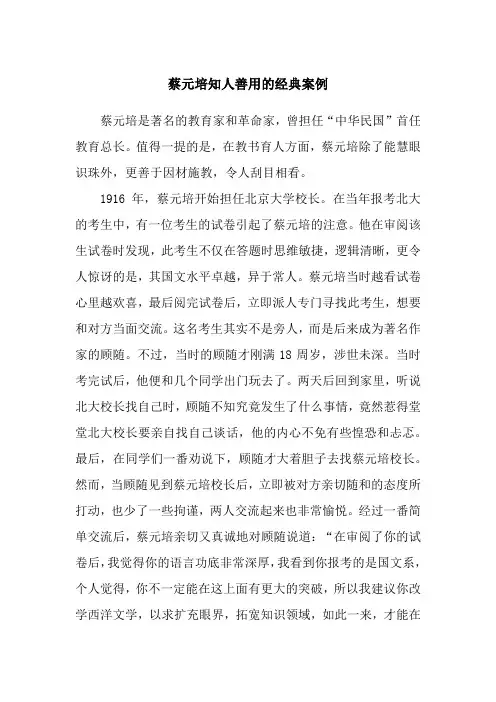 蔡元培知人善用的经典案例

蔡元培是著名的教育家和革命家，曾担任“中华民国”首任教育总长。值得一提的是，在教书育人方面，蔡元培除了能慧眼识珠外，更善于因材施教，令人刮目相看。

1916 年，蔡元培开始担任北京大学校长。在当年报考北大的考生中，有一位考生的试卷引起了蔡元培的注意。他在审阅该生试卷时发现，此考生不仅在答题时思维敏捷，逻辑清晰，更令人惊讶的是，其国文水平卓越，异于常人。蔡元培当时越看试卷心里越欢喜，最后阅完试卷后，立即派人专门寻找此考生，想要和对方当面交流。这名考生其实不是旁人，而是后来成为著名作家的顾随。不过，当时的顾随才刚满 18 周岁，涉世未深。当时考完试后，他便和几个同学出门玩去了。两天后回到家里，听说北大校长找自己时，顾随不知究竟发生了什么事情，竟然惹得堂堂北大校长要亲自找自己谈话，他的内心不免有些惶恐和忐忑。最后，在同学们一番劝说下，顾随才大着胆子去找蔡元培校长。然而，当顾随见到蔡元培校长后，立即被对方亲切随和的态度所打动，也少了一些拘谨，两人交流起来也非常愉悦。经过一番简单交流后，蔡元培亲切又真诚地对顾随说道：“在审阅了你的试卷后，我觉得你的语言功底非常深厚，我看到你报考的是国文系，个人觉得，你不一定能在这上面有更大的突破，所以我建议你改学西洋文学，以求扩充眼界，拓宽知识领域，如此一来，才能在